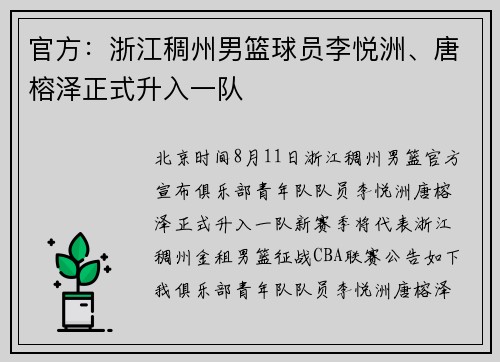 官方：浙江稠州男篮球员李悦洲、唐榕泽正式升入一队

北京时间8月11日浙江稠州男篮官方宣布俱乐部青年队队员李悦洲唐榕泽正式升入一队新赛季将代表浙江稠州金租男篮征战CBA联赛公告如下我俱乐部青年队队员李悦洲唐榕泽